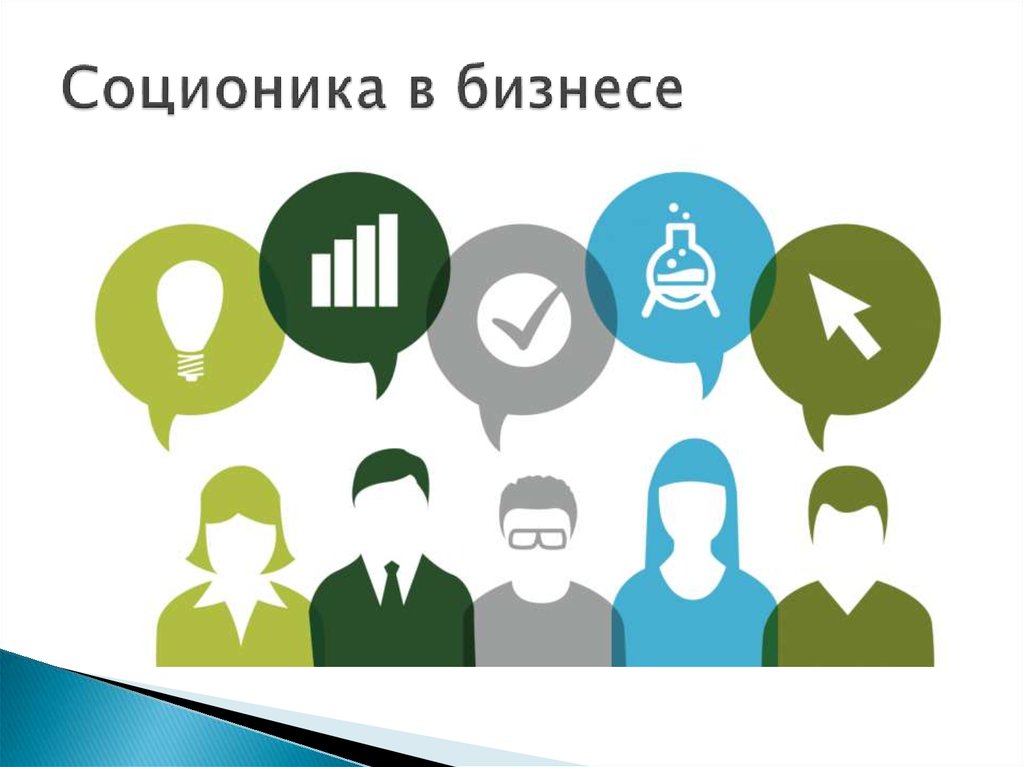 Соционика в бизнесе